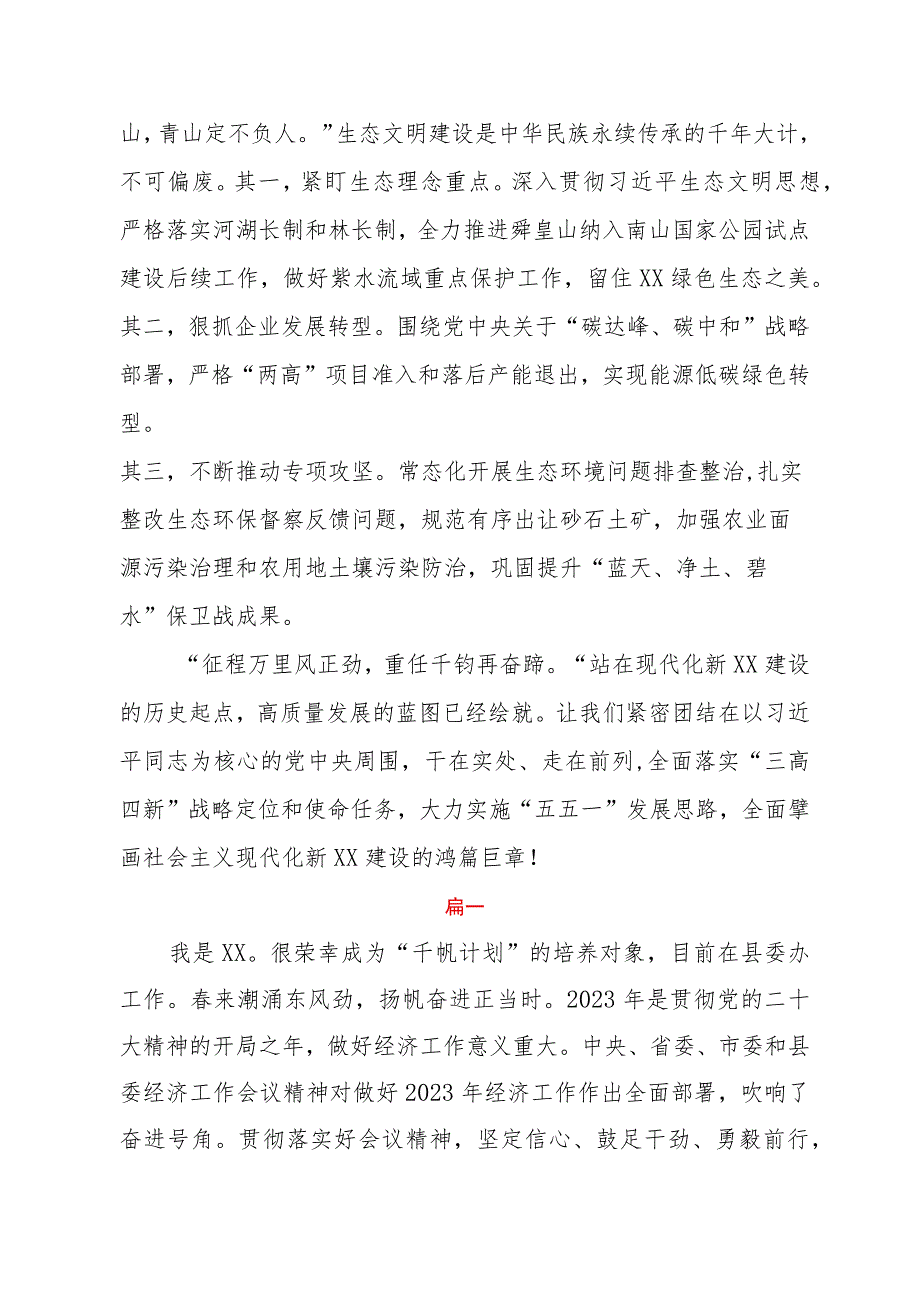 山，青山定不负人。”生态文明建设是中华民族永续传承的千年大计，不可偏废。其一，紧盯生态理念重点。深入贯彻习近平生态文明思想，严格落实河湖长制和林长制，全力推进舜皇山纳入南山国家公园试点建设后续工作，做好紫水流域重点保护工作，留住XX绿色生态之美。其二，狠抓企业发展转型。围绕党中央关于“碳达峰、碳中和”战略部署，严格“两高”项目准入和落后产能退出，实现能源低碳绿色转型。

其三，不断推动专项攻坚。常态化开展生态环境问题排查整治,扎实整改生态环保督察反馈问题，规范有序出让砂石土矿，加强农业面源污染治理和农用地土壤污染防治，巩固提升“蓝天、净土、碧水”保卫战成果。

“征程万里风正劲，重任千钧再奋蹄。“站在现代化新XX建设的历史起点，高质量发展的蓝图已经绘就。让我们紧密团结在以习近平同志为核心的党中央周围，干在实处、走在前列,全面落实“三高四新”战略定位和使命任务，大力实施“五五一”发展思路，全面擘画社会主义现代化新XX建设的鸿篇巨章！

扁一

我是XX。很荣幸成为“千帆计划”的培养对象，目前在县委办工作。春来潮涌东风劲，扬帆奋进正当时。2023年是贯彻党的二十大精神的开局之年，做好经济工作意义重大。中央、省委、市委和县委经济工作会议精神对做好2023年经济工作作出全面部署，吹响了奋进号角。贯彻落实好会议精神，坚定信心、鼓足干劲、勇毅前行，